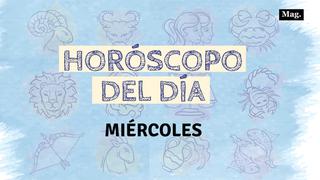 Mag.

HORÓSCOPO DEL DÍA

MIÉRCOLES